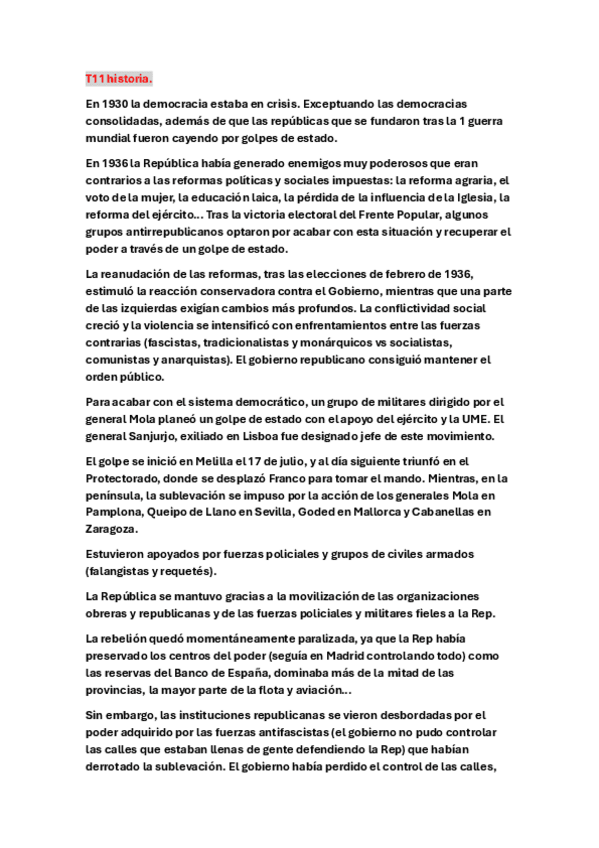 T11 historia.

En 1930 la democracia estaba en crisis. Exceptuando las democracias consolidadas, además de que las repúblicas que se fundaron tras la 1 guerra mundial fueron cayendo por golpes de estado.

En 1936 la República había generado enemigos muy poderosos que eran contrarios a las reformas políticas y sociales impuestas: la reforma agraria, el voto de la mujer, la educación laica, la pérdida de la influencia de la Iglesia, la reforma del ejército… Tras la victoria electoral del Frente Popular, algunos grupos antirrepublicanos optaron por acabar con esta situación y recuperar el poder a través de un golpe de estado.

La reanudación de las reformas, tras las elecciones de febrero de 1936, estimuló la reacción conservadora contra el Gobierno, mientras que una parte de las izquierdas exigían cambios más profundos. La conflictividad social creció y la violencia se intensificó con enfrentamientos entre las fuerzas contrarias (fascistas, tradicionalistas y monárquicos vs socialistas, comunistas y anarquistas). El gobierno republicano consiguió mantener el orden público.

Para acabar con el sistema democrático, un grupo de militares dirigido por el general Mola planeó un golpe de estado con el apoyo del ejército y la UME. El general Sanjurjo, exiliado en Lisboa fue designado jefe de este movimiento.

El golpe se inició en Melilla el 17 de julio, y al día siguiente triunfó en el Protectorado, donde se desplazó Franco para tomar el mando. Mientras, en la península, la sublevación se impuso por la acción de los generales Mola en Pamplona, Queipo de Llano en Sevilla, Goded en Mallorca y Cabanellas en Zaragoza.

Estuvieron apoyados por fuerzas policiales y grupos de civiles armados (falangistas y requetés).

La República se mantuvo gracias a la movilización de las organizaciones obreras y republicanas y de las fuerzas policiales y militares fieles a la Rep.

La rebelión quedó momentáneamente paralizada, ya que la Rep había preservado los centros del poder (seguía en Madrid controlando todo) como las reservas del Banco de España, dominaba más de la mitad de las provincias, la mayor parte de la flota y aviación…

Sin embargo, las instituciones republicanas se vieron desbordadas por el poder adquirido por las fuerzas antifascistas (el gobierno no pudo controlar las calles que estaban llenas de gente defendiendo la Rep) que habían derrotado la sublevación. El gobierno había perdido el control de las calles,